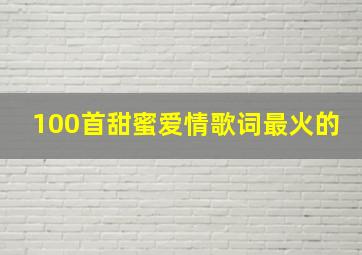 100首甜蜜爱情歌词最火的